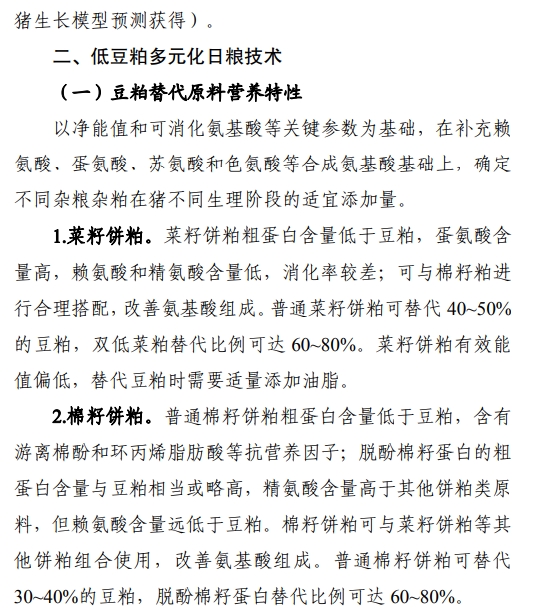 猪生长模型预测获得）。

二、低豆粕多元化日粮技术

（一）豆粕替代原料营养特性

以净能值和可消化氨基酸等关键参数为基础，在补充赖氨酸、蛋氨酸、苏氨酸和色氨酸等合成氨基酸基础上，确定不同杂粮杂粕在猪不同生理阶段的适宜添加量。

1.菜籽饼粕。菜籽饼粕粗蛋白含量低于豆粕，蛋氨酸含量高，赖氨酸和精氨酸含量低，消化率较差；可与棉籽粕进行合理搭配，改善氨基酸组成。普通菜籽饼粕可替代 40~50%的豆粕，双低菜粕替代比例可达 60~80%。菜籽饼粕有效能值偏低，替代豆粕时需要适量添加油脂。

2.棉籽饼粕。普通棉籽饼粕粗蛋白含量低于豆粕，含有游离棉酚和环丙烯脂肪酸等抗营养因子；脱酚棉籽蛋白的粗蛋白含量与豆粕相当或略高，精氨酸含量高于其他饼粕类原料，但赖氨酸含量远低于豆粕。棉籽饼粕可与菜籽饼粕等其他饼粕组合使用，改善氨基酸组成。普通棉籽饼粕可替代 30~40%的豆粕，脱酚棉籽蛋白替代比例可达 60~80%。